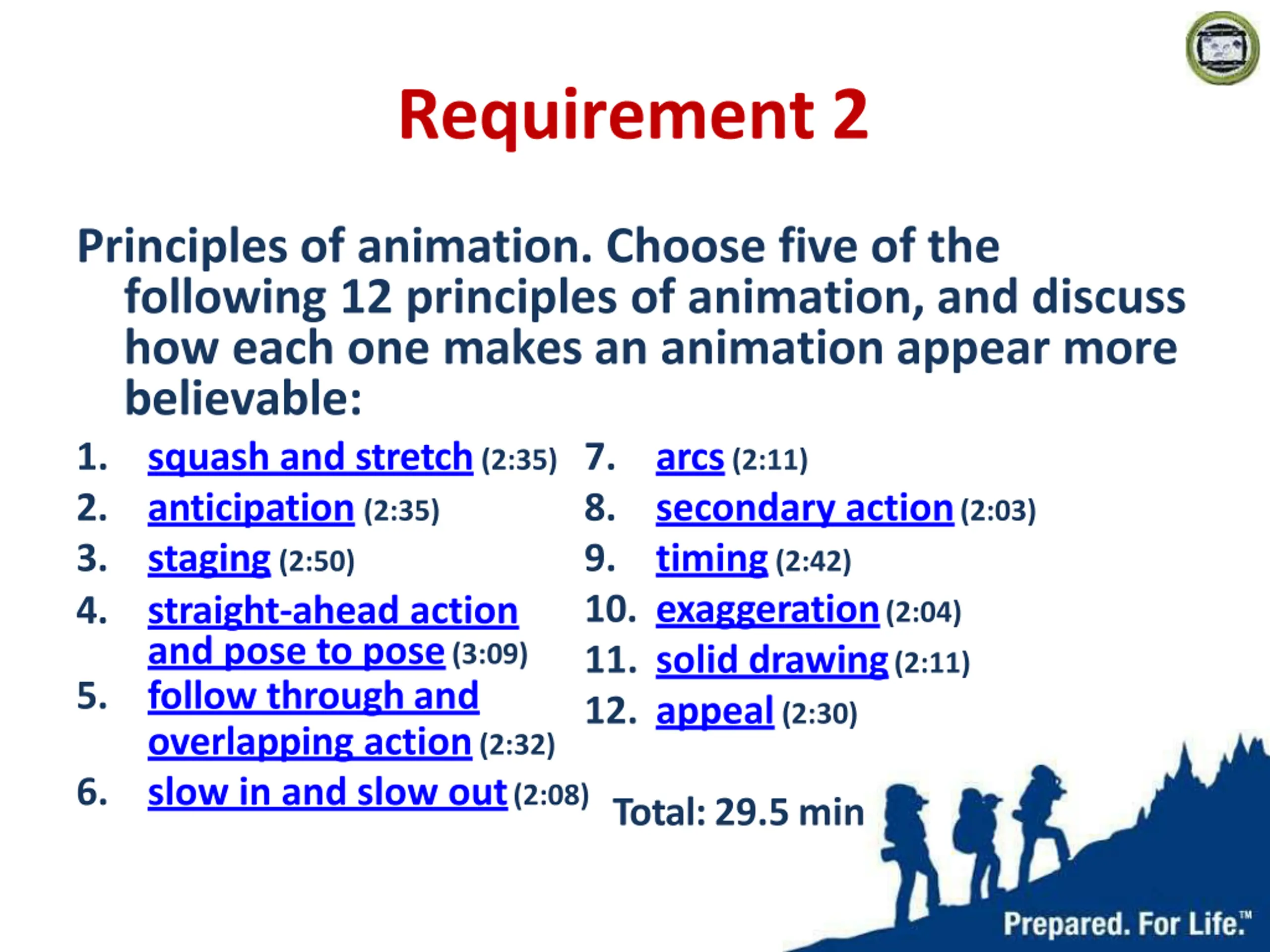 Requirement 2

Principles of animation. Choose five of the following 12 principles of animation, and discuss how each one makes an animation appear more believable:

1. squash and stretch (2:35)
2. anticipation (2:35)
3. staging (2:50)
4. straight-ahead action and pose to pose (3:09)
5. follow through and overlapping action (2:32)
6. slow in and slow out (2:08)

7. arcs (2:11)
8. secondary action (2:03)
9. timing (2:42)
10. exaggeration (2:04)
11. solid drawing (2:11)
12. appeal (2:30)

Total: 29.5 min

Prepared. For Life.™